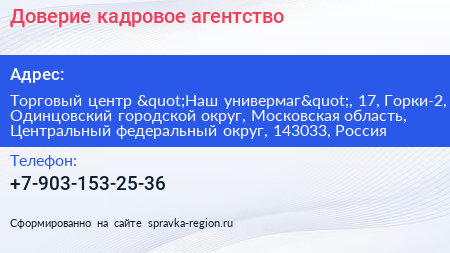 Доверие кадровое агентство

Адрес:

Торговый центр &quot;Наш универмаг&quot;, 17, Горки-2, Одинцовский городской округ, Московская область, Центральный федеральный округ, 143033, Россия

Телефон:

+7-903-153-25-36

Сформированно на сайте spravka-region.ru